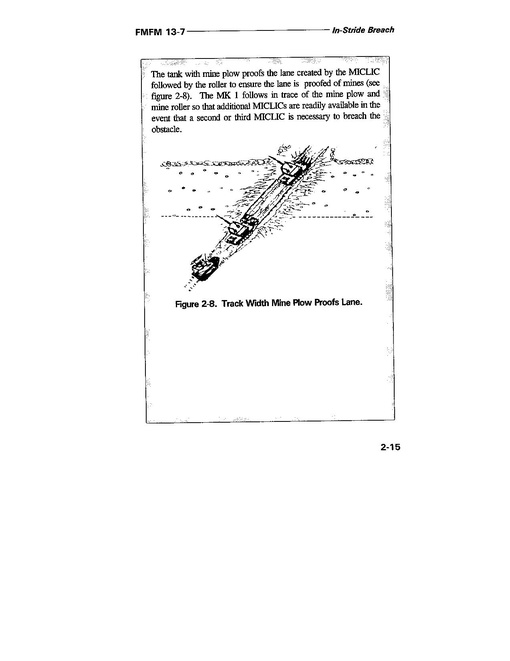 FMFM 13-7 In-Stride Breach

The tank with mine plow proofs the lane created by the MICLIC followed by the roller to ensure the lane is proofed of mines (see figure 2-8). The MK 1 follows in trace of the mine plow and mine roller so that additional MICLICs are readily available in the event that a second or third MICLIC is necessary to breach the obstacle.

Figure 2-8. Track Width Mine Plow Proofs Lane.

2-15